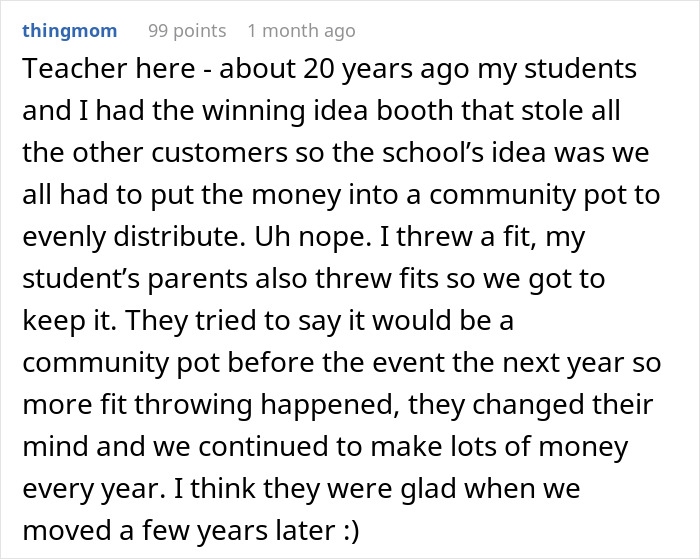 thingmom 99 points 1 month ago

Teacher here - about 20 years ago my students and I had the winning idea booth that stole all the other customers so the school's idea was we all had to put the money into a community pot to evenly distribute. Uh nope. I threw a fit, my student's parents also threw fits so we got to keep it. They tried to say it would be a community pot before the event the next year so more fit throwing happened, they changed their mind and we continued to make lots of money every year. I think they were glad when we moved a few years later :)